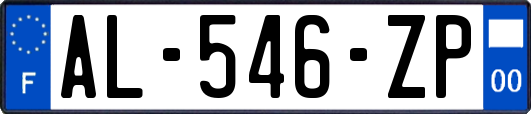 F
AL-546-ZP
00